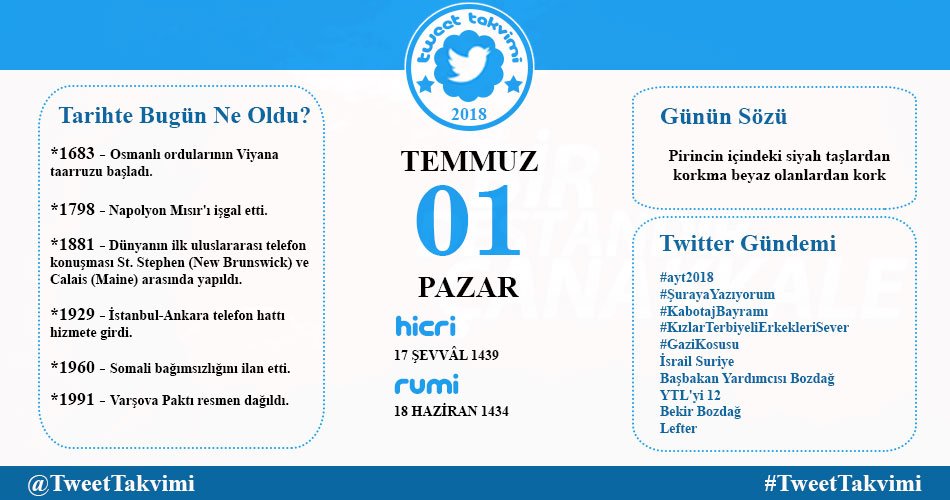 tweet takvimi
2018

Tarihte Bugün Ne Oldu?

*1683 - Osmanlı ordularının Viyana taarruzu başladı.

*1798 - Napolyon Mısır'ı işgal etti.

*1881 - Dünyanın ilk uluslararası telefon konuşması St. Stephen (New Brunswick) ve Calais (Maine) arasında yapıldı.

*1929 - İstanbul-Ankara telefon hattı hizmete girdi.

*1960 - Somali bağımsızlığını ilan etti.

*1991 - Varşova Paktı resmen dağıldı.

TEMMUZ
01
PAZAR

hicri
17 ŞEVVÂL 1439

rumi
18 HAZİRAN 1434

Günün Sözü

Pirincin içindeki siyah taşlardan korkma beyaz olanlardan kork

Twitter Gündemi

#ayt2018
#ŞurayaYazıyorum
#KabotajBayramı
#KızlarTerbiyeliErkekleriSever
#GaziKosusu
İsrail Suriye
Başbakan Yardımcısı Bozdağ
YTL'yi 12
Bekir Bozdağ
Lefter

@TweetTakvimi
#TweetTakvimi